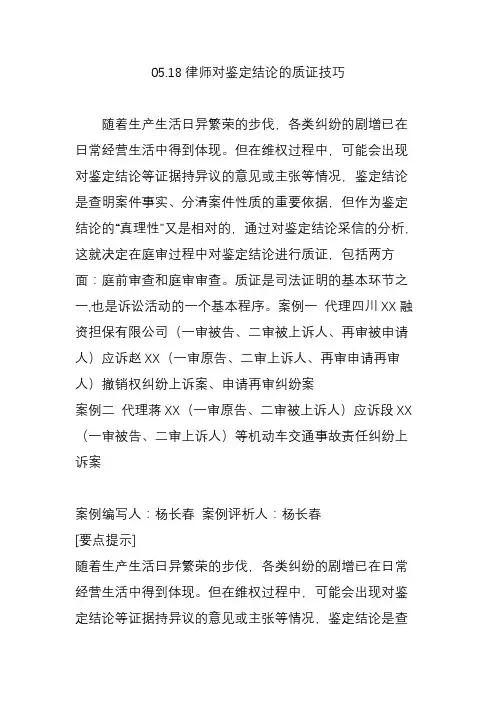 05.18 律师对鉴定结论的质证技巧

随着生产生活日异繁荣的步伐，各类纠纷的剧增已在日常经营生活中得到体现。但在维权过程中，可能会出现对鉴定结论等证据持异议的意见或主张等情况，鉴定结论是查明案件事实、分清案件性质的重要依据，但作为鉴定结论的“真理性”又是相对的，通过对鉴定结论采信的分析，这就决定在庭审过程中对鉴定结论进行质证，包括两方面：庭前审查和庭审审查。质证是司法证明的基本环节之一,也是诉讼活动的一个基本程序。案例一 代理四川 XX 融资担保有限公司（一审被告、二审被上诉人、再审被申请人）应诉赵 XX（一审原告、二审上诉人、再审申请再审人）撤销权纠纷上诉案、申请再审纠纷案
案例二 代理蒋 XX（一审原告、二审被上诉人）应诉段 XX（一审被告、二审上诉人）等机动车交通事故责任纠纷上诉案

案例编写人：杨长春 案例评析人：杨长春
[要点提示]
随着生产生活日异繁荣的步伐，各类纠纷的剧增已在日常经营生活中得到体现。但在维权过程中，可能会出现对鉴定结论等证据持异议的意见或主张等情况，鉴定结论是查